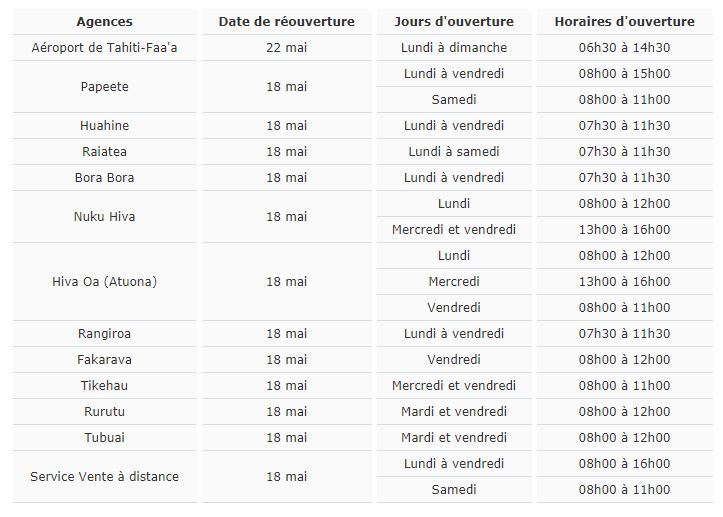 | Agences | Date de réouverture | Jours d'ouverture | Horaires d'ouverture |
|---|---|---|---|
| Aéroport de Tahiti-Faa'a | 22 mai | Lundi à dimanche | 06h30 à 14h30 |
| Papeete | 18 mai | Lundi à vendredi | 08h00 à 15h00 |
| | | Samedi | 08h00 à 11h00 |
| Huahine | 18 mai | Lundi à vendredi | 07h30 à 11h30 |
| Raiatea | 18 mai | Lundi à samedi | 07h30 à 11h30 |
| Bora Bora | 18 mai | Lundi à vendredi | 07h30 à 11h30 |
| Nuku Hiva | 18 mai | Lundi | 08h00 à 12h00 |
| | | Mercredi et vendredi | 13h00 à 16h00 |
| Hiva Oa (Atuona) | 18 mai | Lundi | 08h00 à 12h00 |
| | | Mercredi | 13h00 à 16h00 |
| | | Vendredi | 08h00 à 11h00 |
| Rangiroa | 18 mai | Lundi à vendredi | 07h30 à 11h30 |
| Fakarava | 18 mai | Vendredi | 08h00 à 12h00 |
| Tikehau | 18 mai | Mercredi et vendredi | 08h00 à 11h00 |
| Rurutu | 18 mai | Mardi et vendredi | 08h00 à 12h00 |
| Tubuai | 18 mai | Mardi et vendredi | 08h00 à 12h00 |
| Service Vente à distance | 18 mai | Lundi à vendredi | 08h00 à 16h00 |
| | | Samedi | 08h00 à 11h00 |